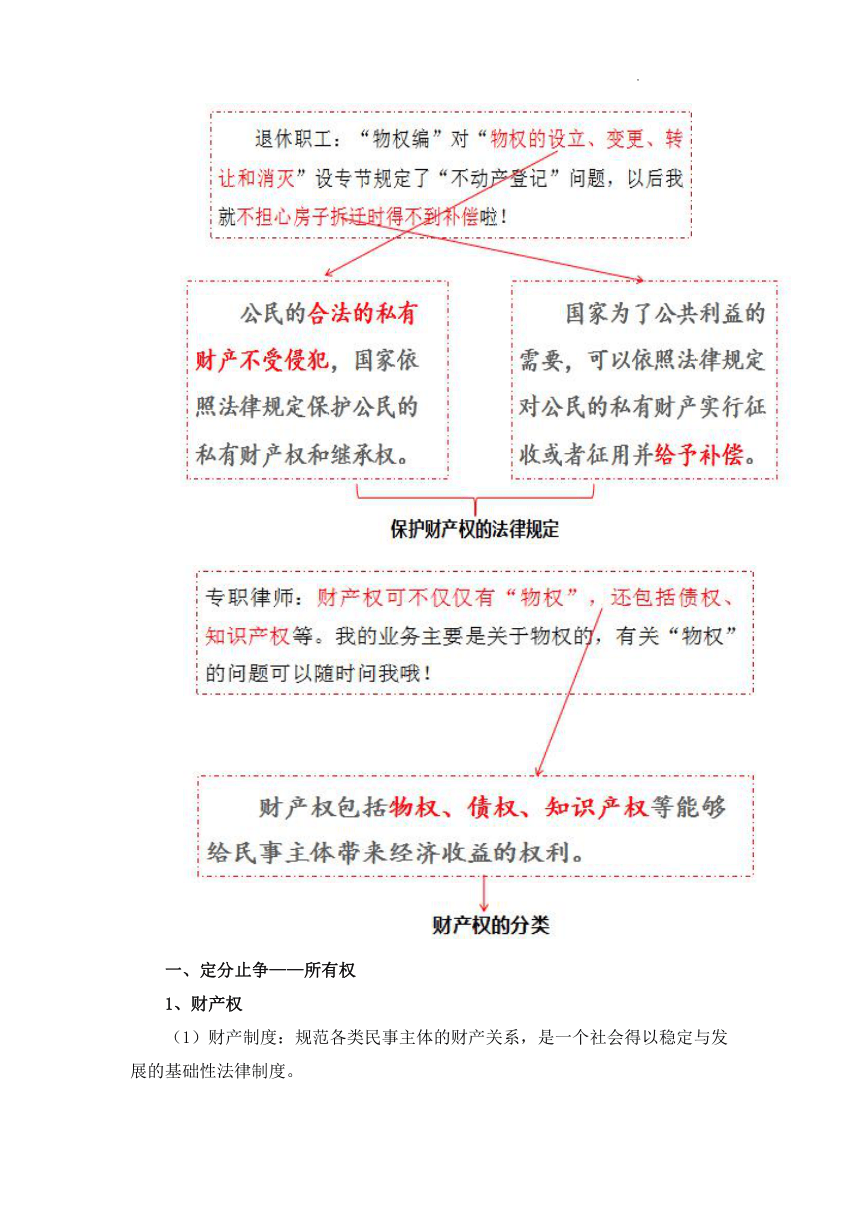 退休职工：“物权编”对“物权的设立、变更、转让和消灭”设专节规定了“不动产登记”问题，以后我就不担心房子拆迁时得不到补偿啦！

公民的合法的私有财产不受侵犯，国家依照法律规定保护公民的私有财产权和继承权。

国家为了公共利益的需要，可以依照法律规定对公民的私有财产实行征收或者征用并给予补偿。

保护财产权的法律规定

专职律师：财产权可不仅仅有“物权”，还包括债权、知识产权等。我的业务主要是关于物权的，有关“物权”的问题可以随时问我哦！

财产权包括物权、债权、知识产权等能够给民事主体带来经济收益的权利。

财产权的分类

一、定分止争——所有权

1、财产权

（1）财产制度：规范各类民事主体的财产关系，是一个社会得以稳定与发展的基础性法律制度。